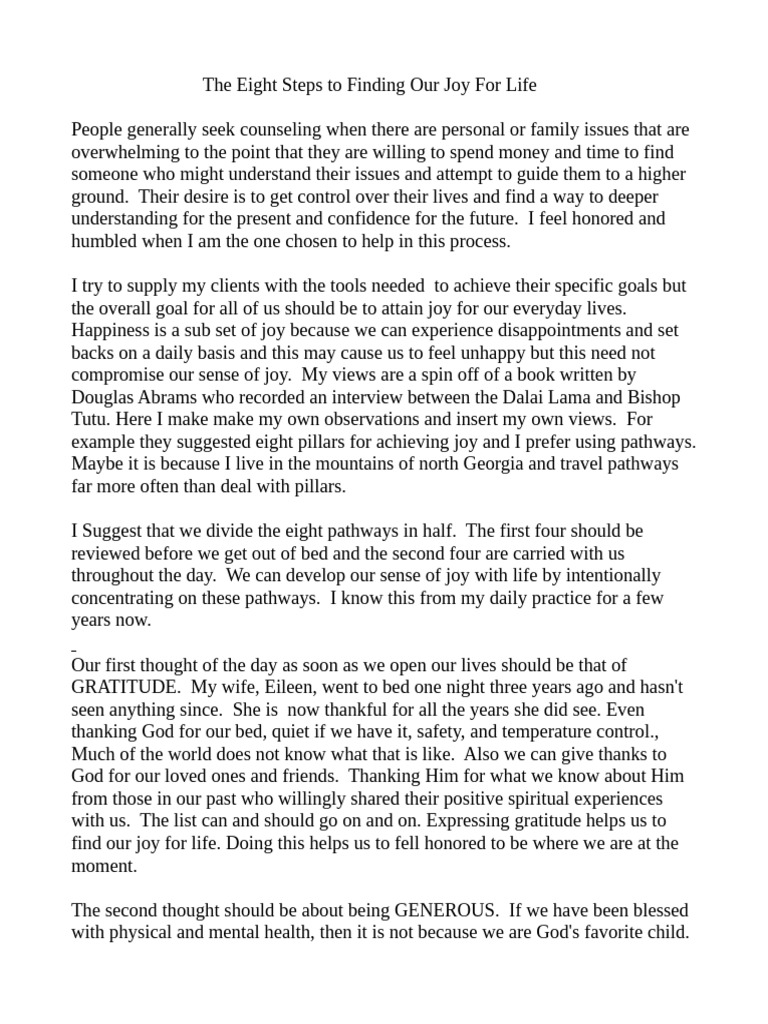 The Eight Steps to Finding Our Joy For Life

People generally seek counseling when there are personal or family issues that are overwhelming to the point that they are willing to spend money and time to find someone who might understand their issues and attempt to guide them to a higher ground. Their desire is to get control over their lives and find a way to deeper understanding for the present and confidence for the future. I feel honored and humbled when I am the one chosen to help in this process.

I try to supply my clients with the tools needed to achieve their specific goals but the overall goal for all of us should be to attain joy for our everyday lives. Happiness is a sub set of joy because we can experience disappointments and set backs on a daily basis and this may cause us to feel unhappy but this need not compromise our sense of joy. My views are a spin off of a book written by Douglas Abrams who recorded an interview between the Dalai Lama and Bishop Tutu. Here I make make my own observations and insert my own views. For example they suggested eight pillars for achieving joy and I prefer using pathways. Maybe it is because I live in the mountains of north Georgia and travel pathways far more often than deal with pillars.

I Suggest that we divide the eight pathways in half. The first four should be reviewed before we get out of bed and the second four are carried with us throughout the day. We can develop our sense of joy with life by intentionally concentrating on these pathways. I know this from my daily practice for a few years now.

Our first thought of the day as soon as we open our lives should be that of GRATITUDE. My wife, Eileen, went to bed one night three years ago and hasn't seen anything since. She is now thankful for all the years she did see. Even thanking God for our bed, quiet if we have it, safety, and temperature control., Much of the world does not know what that is like. Also we can give thanks to God for our loved ones and friends. Thanking Him for what we know about Him from those in our past who willingly shared their positive spiritual experiences with us. The list can and should go on and on. Expressing gratitude helps us to find our joy for life. Doing this helps us to fell honored to be where we are at the moment.

The second thought should be about being GENEROUS. If we have been blessed with physical and mental health, then it is not because we are God's favorite child.